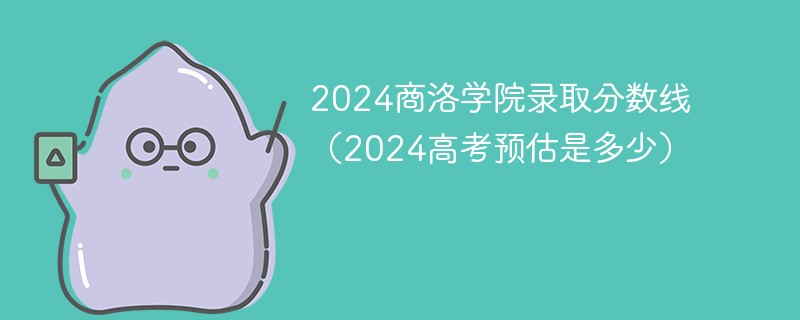 2024商洛学院录取分数线
（2024高考预估是多少）